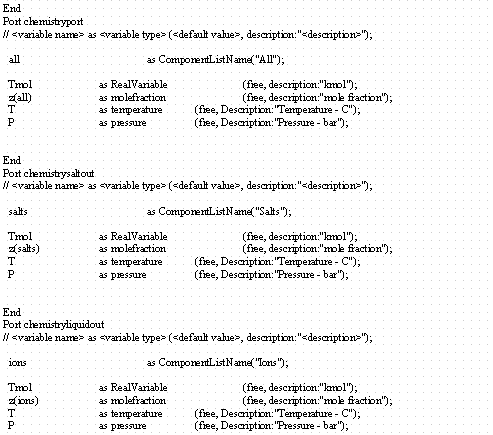 End
Port chemistryport
// <variable name> as <variable type> (<default value>, description:"<description>");

all as ComponentListName("All");

Tmol as RealVariable (free, description:"kmol");
z(all) as molefraction (free, description:"mole fraction");
T as temperature (free, Description:"Temperature - C");
P as pressure (free, Description:"Pressure - bar");

End
Port chemistrysaltout
// <variable name> as <variable type> (<default value>, description:"<description>");

salts as ComponentListName("Salts");

Tmol as RealVariable (free, description:"kmol");
z(salts) as molefraction (free, description:"mole fraction");
T as temperature (free, Description:"Temperature - C");
P as pressure (free, Description:"Pressure - bar");

End
Port chemistryliquidout
// <variable name> as <variable type> (<default value>, description:"<description>");

ions as ComponentListName("Ions");

Tmol as RealVariable (free, description:"kmol");
z(ions) as molefraction (free, description:"mole fraction");
T as temperature (free, Description:"Temperature - C");
P as pressure (free, Description:"Pressure - bar");